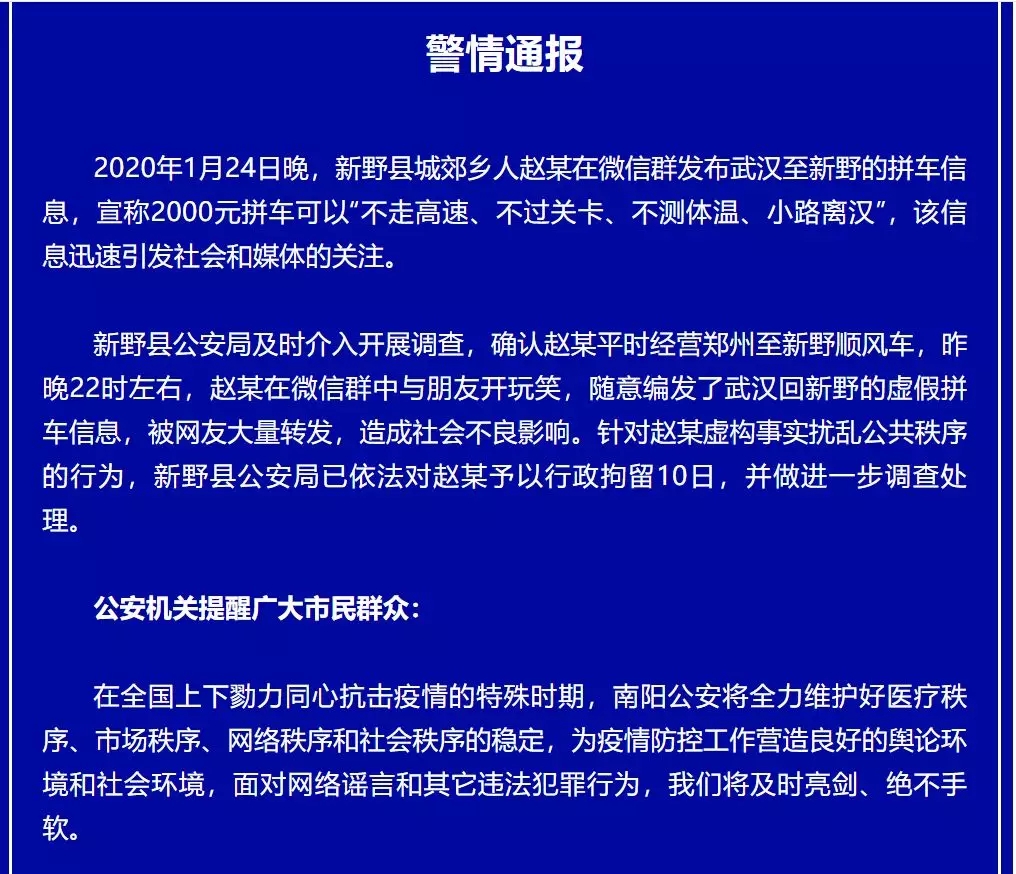 警情通报

2020年1月24日晚，新野县城郊乡人赵某在微信群发布武汉至新野的拼车信息，宣称2000元拼车可以“不走高速、不过关卡、不测体温、小路离汉”，该信息迅速引发社会和媒体的关注。

新野县公安局及时介入开展调查，确认赵某平时经营郑州至新野顺风车，昨晚22时左右，赵某在微信群中与朋友开玩笑，随意编发了武汉回新野的虚假拼车信息，被网友大量转发，造成社会不良影响。针对赵某虚构事实扰乱公共秩序的行为，新野县公安局已依法对赵某予以行政拘留10日，并做进一步调查处理。

公安机关提醒广大市民群众：

在全国上下勠力同心抗击疫情的特殊时期，南阳公安将全力维护好医疗秩序、市场秩序、网络秩序和社会秩序的稳定，为疫情防控工作营造良好的舆论环境和社会环境，面对网络谣言和其它违法犯罪行为，我们将及时亮剑、绝不手软。